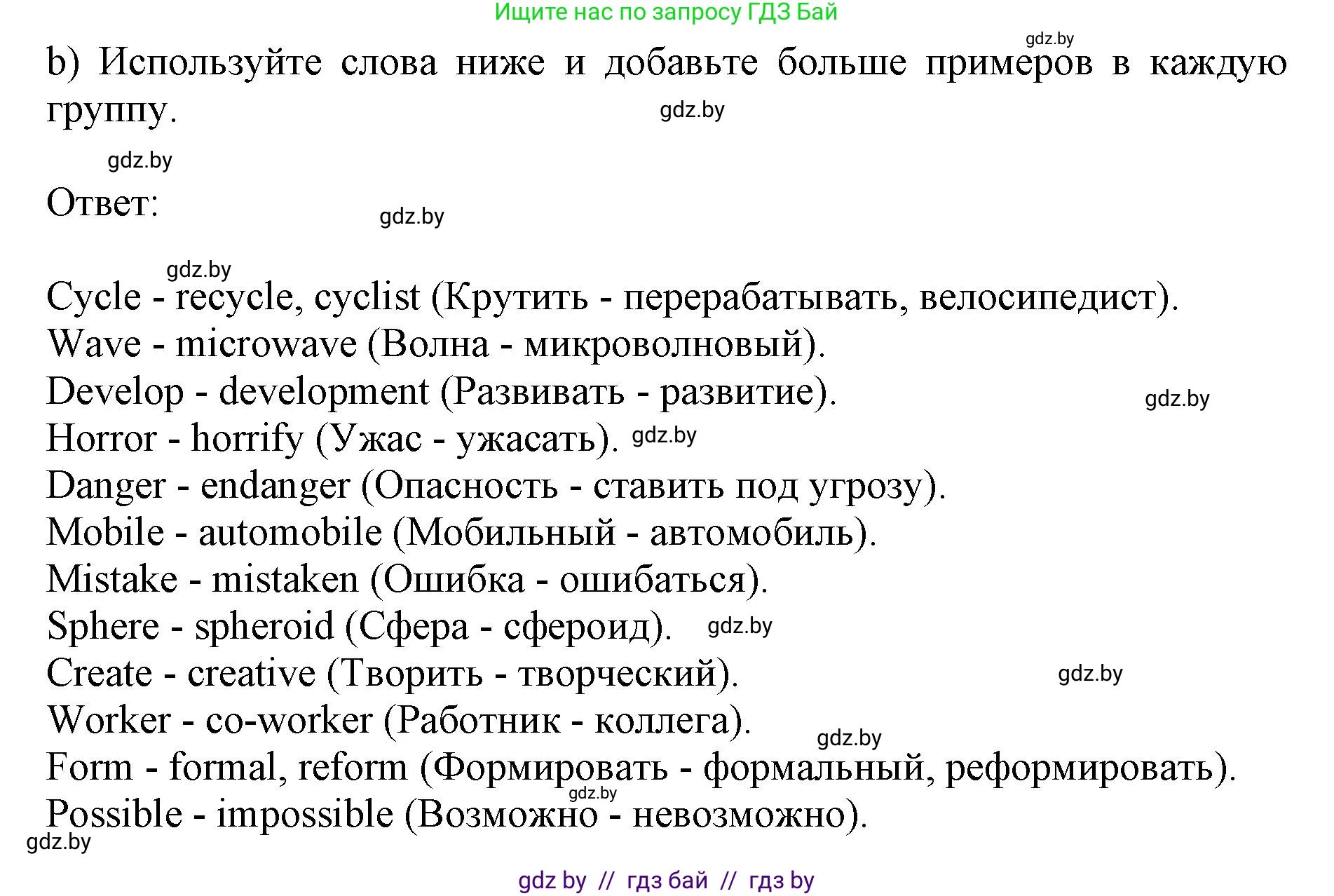 Ищите нас по запросу ГДЗ Бай

gdz.by

b) Используйте слова ниже и добавьте больше примеров в каждую группу.

gdz.by

gdz.by

Ответ:

gdz.by

gdz.by

Cycle - recycle, cyclist (Крутить - перерабатывать, велосипедист).
Wave - microwave (Волна - микроволновый).
Develop - development (Развивать - развитие).
gdz.by
Horror - horrify (Ужас - ужасать). gdz.by
Danger - endanger (Опасность - ставить под угрозу).
Mobile - automobile (Мобильный - автомобиль).
Mistake - mistaken (Ошибка - ошибаться).
Sphere - spheroid (Сфера - сфероид). gdz.by
Create - creative (Творить - творческий).
gdz.by
Worker - co-worker (Работник - коллега).
gdz.by
Form - formal, reform (Формировать - формальный, реформировать).
gdz.by
Possible - impossible (Возможно - невозможно).
gdz.by

gdz by // гдз бай // гдз by